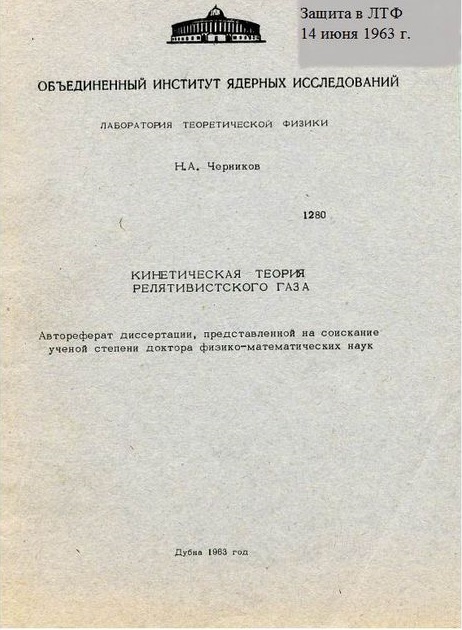 Защита в ЛТФ
14 июня 1963 г.

ОБЪЕДИНЕННЫЙ ИНСТИТУТ ЯДЕРНЫХ ИССЛЕДОВАНИЙ

ЛАБОРАТОРИЯ ТЕОРЕТИЧЕСКОЙ ФИЗИКИ

Н.А. Черников

1280

КИНЕТИЧЕСКАЯ ТЕОРИЯ
РЕЛЯТИВИСТСКОГО ГАЗА

Автореферат диссертации, представленной на соискание ученой степени доктора физико-математических наук

Дубна 1963 год